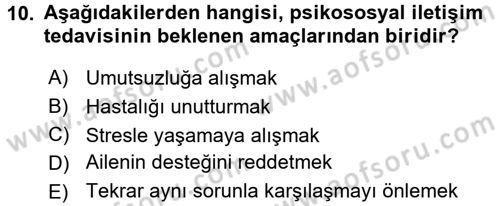 10. Aşağıdakilerden hangisi, psikososyal iletişim tedavisinin beklenen amaçlarından biridir?

A) Umutsuzluğa alışmak
B) Hastalığı unutturmak
C) Stresle yaşamaya alışmak
D) Ailenin desteğini reddetmek
E) Tekrar aynı sorunla karşılaşmayı önlemek

www.aofsoru.com
www.aofsoru.com
www.aofsoru.com